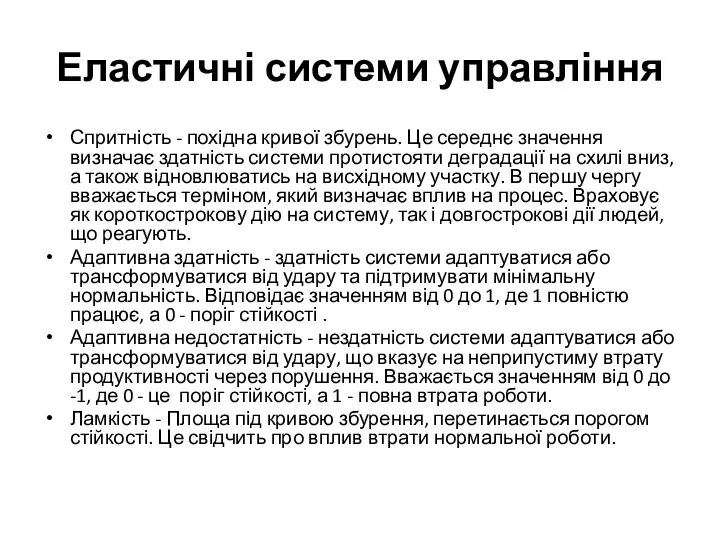 Еластичні системи управління

• Спритність - похідна кривої збурень. Це середнє значення визначає здатність системи протистояти деградації на схилі вниз, а також відновлюватись на висхідному участку. В першу чергу вважається терміном, який визначає вплив на процес. Враховує як короткострокову дію на систему, так і довгострокові дії людей, що реагують.
• Адаптивна здатність - здатність системи адаптуватися або трансформуватися від удару та підтримувати мінімальну нормальність. Відповідає значенням від 0 до 1, де 1 повністю працює, а 0 - поріг стійкості .
• Адаптивна недостатність - нездатність системи адаптуватися або трансформуватися від удару, що вказує на неприпустиму втрату продуктивності через порушення. Вважається значенням від 0 до -1, де 0 - це поріг стійкості, а 1 - повна втрата роботи.
• Ламкість - Площа під кривою збурення, перетинається порогом стійкості. Це свідчить про вплив втрати нормальної роботи.